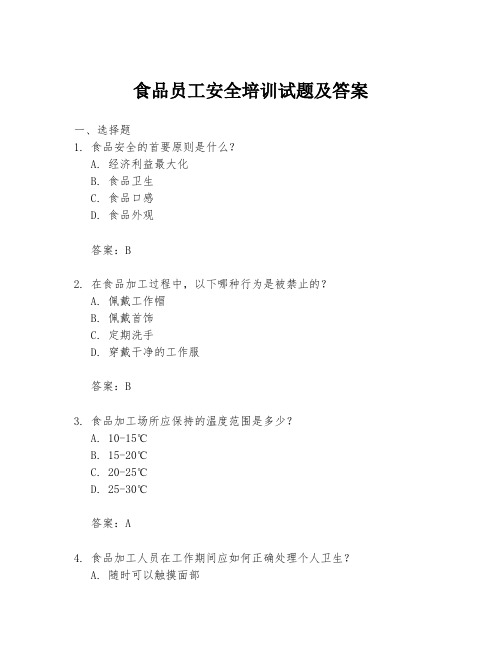 食品员工安全培训试题及答案

一、选择题

1. 食品安全的首要原则是什么？

A. 经济利益最大化

B. 食品卫生

C. 食品口感

D. 食品外观

答案：B

2. 在食品加工过程中，以下哪种行为是被禁止的？

A. 佩戴工作帽

B. 佩戴首饰

C. 定期洗手

D. 穿戴干净的工作服

答案：B

3. 食品加工场所应保持的温度范围是多少？

A. 10-15℃

B. 15-20℃

C. 20-25℃

D. 25-30℃

答案：A

4. 食品加工人员在工作期间应如何正确处理个人卫生？

A. 随时可以触摸面部